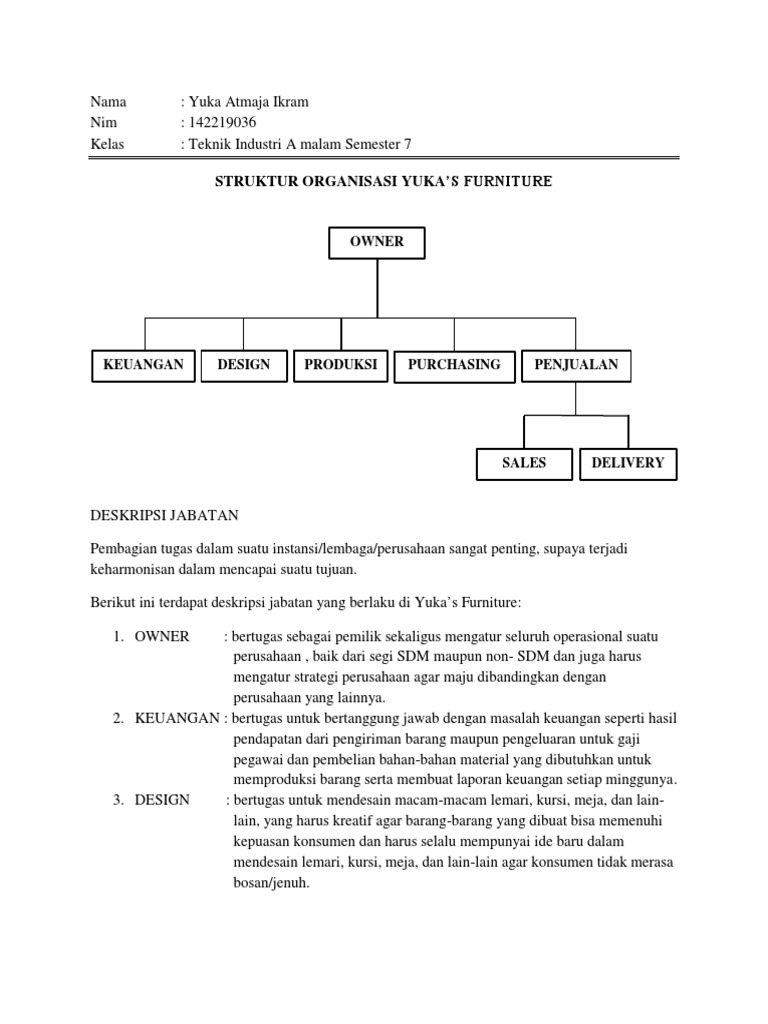 Nama : Yuka Atmaja Ikram
Nim : 142219036
Kelas : Teknik Industri A malam Semester 7

STRUKTUR ORGANISASI YUKA'S FURNITURE

OWNER

KEUANGAN
DESIGN
PRODUKSI
PURCHASING
PENJUALAN

SALES
DELIVERY

DESKRIPSI JABATAN

Pembagian tugas dalam suatu instansi/lembaga/perusahaan sangat penting, supaya terjadi keharmonisan dalam mencapai suatu tujuan.

Berikut ini terdapat deskripsi jabatan yang berlaku di Yuka's Furniture:

1. OWNER : bertugas sebagai pemilik sekaligus mengatur seluruh operasional suatu perusahaan , baik dari segi SDM maupun non- SDM dan juga harus mengatur strategi perusahaan agar maju dibandingkan dengan perusahaan yang lainnya.
2. KEUANGAN : bertugas untuk bertanggung jawab dengan masalah keuangan seperti hasil pendapatan dari pengiriman barang maupun pengeluaran untuk gaji pegawai dan pembelian bahan-bahan material yang dibutuhkan untuk memproduksi barang serta membuat laporan keuangan setiap minggunya.
3. DESIGN : bertugas untuk mendesain macam-macam lemari, kursi, meja, dan lain-lain, yang harus kreatif agar barang-barang yang dibuat bisa memenuhi kepuasan konsumen dan harus selalu mempunyai ide baru dalam mendesain lemari, kursi, meja, dan lain-lain agar konsumen tidak merasa bosan/jenuh.